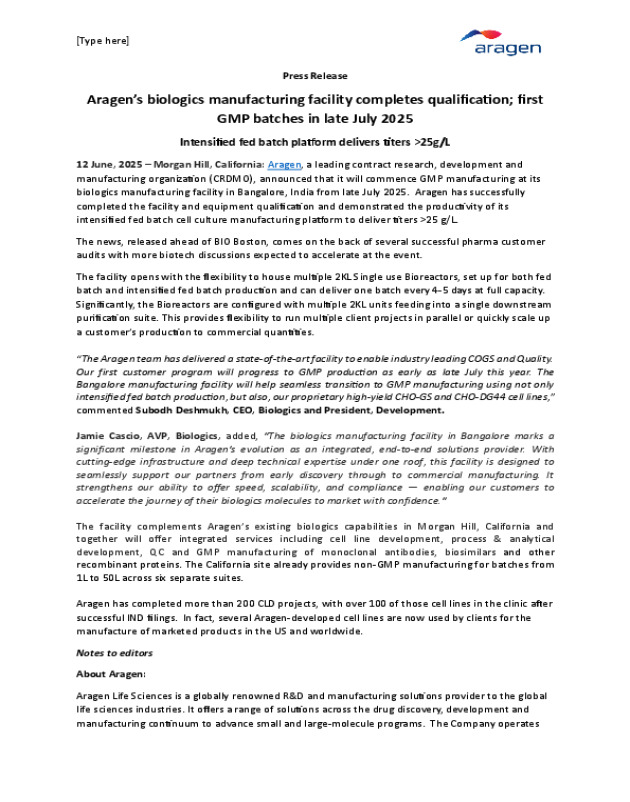 [Type here]

aragen

Press Release

Aragen's biologics manufacturing facility completes qualification; first GMP batches in late July 2025

Intensified fed batch platform delivers titers >25g/L

12 June, 2025 – Morgan Hill, California: Aragen, a leading contract research, development and manufacturing organization (CRDMO), announced that it will commence GMP manufacturing at its biologics manufacturing facility in Bangalore, India from late July 2025. Aragen has successfully completed the facility and equipment qualification and demonstrated the productivity of its intensified fed batch cell culture manufacturing platform to deliver titers >25 g/L.

The news, released ahead of BIO Boston, comes on the back of several successful pharma customer audits with more biotech discussions expected to accelerate at the event.

The facility opens with the flexibility to house multiple 2KL Single use Bioreactors, set up for both fed batch and intensified fed batch production and can deliver one batch every 4–5 days at full capacity. Significantly, the Bioreactors are configured with multiple 2KL units feeding into a single downstream purification suite. This provides flexibility to run multiple client projects in parallel or quickly scale up a customer's production to commercial quantities.

"The Aragen team has delivered a state-of-the-art facility to enable industry leading COGS and Quality. Our first customer program will progress to GMP production as early as late July this year. The Bangalore manufacturing facility will help seamless transition to GMP manufacturing using not only intensified fed batch production, but also, our proprietary high-yield CHO-GS and CHO-DG44 cell lines," commented Subodh Deshmukh, CEO, Biologics and President, Development.

Jamie Cascio, AVP, Biologics, added, "The biologics manufacturing facility in Bangalore marks a significant milestone in Aragen's evolution as an integrated, end-to-end solutions provider. With cutting-edge infrastructure and deep technical expertise under one roof, this facility is designed to seamlessly support our partners from early discovery through to commercial manufacturing. It strengthens our ability to offer speed, scalability, and compliance — enabling our customers to accelerate the journey of their biologics molecules to market with confidence."

The facility complements Aragen's existing biologics capabilities in Morgan Hill, California and together will offer integrated services including cell line development, process & analytical development, QC and GMP manufacturing of monoclonal antibodies, biosimilars and other recombinant proteins. The California site already provides non-GMP manufacturing for batches from 1L to 50L across six separate suites.

Aragen has completed more than 200 CLD projects, with over 100 of those cell lines in the clinic after successful IND filings. In fact, several Aragen-developed cell lines are now used by clients for the manufacture of marketed products in the US and worldwide.

Notes to editors

About Aragen:

Aragen Life Sciences is a globally renowned R&D and manufacturing solutions provider to the global life sciences industries. It offers a range of solutions across the drug discovery, development and manufacturing continuum to advance small and large-molecule programs. The Company operates